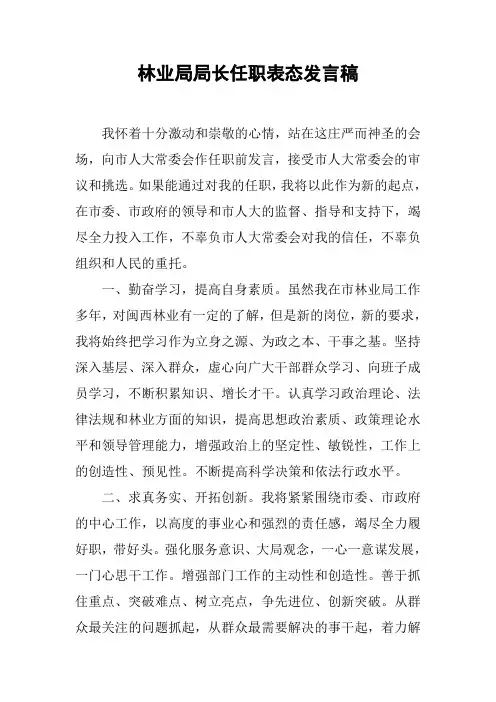 林业局局长任职表态发言稿

我怀着十分激动和崇敬的心情，站在这庄严而神圣的会场，向市人大常委会作任职前发言，接受市人大常委会的审议和挑选。如果能通过对我的任职，我将以此作为新的起点，在市委、市政府的领导和市人大的监督、指导和支持下，竭尽全力投入工作，不辜负市人大常委会对我的信任，不辜负组织和人民的重托。

一、勤奋学习，提高自身素质。虽然我在市林业局工作多年，对闽西林业有一定的了解，但是新的岗位，新的要求，我将始终把学习作为立身之源、为政之本、干事之基。坚持深入基层、深入群众，虚心向广大干部群众学习、向班子成员学习，不断积累知识、增长才干。认真学习政治理论、法律法规和林业方面的知识，提高思想政治素质、政策理论水平和领导管理能力，增强政治上的坚定性、敏锐性，工作上的创造性、预见性。不断提高科学决策和依法行政水平。

二、求真务实、开拓创新。我将紧紧围绕市委、市政府的中心工作，以高度的事业心和强烈的责任感，竭尽全力履好职，带好头。强化服务意识、大局观念，一心一意谋发展，一门心思干工作。增强部门工作的主动性和创造性。善于抓住重点、突破难点、树立亮点，争先进位、创新突破。从群众最关注的问题抓起，从群众最需要解决的事干起，着力解